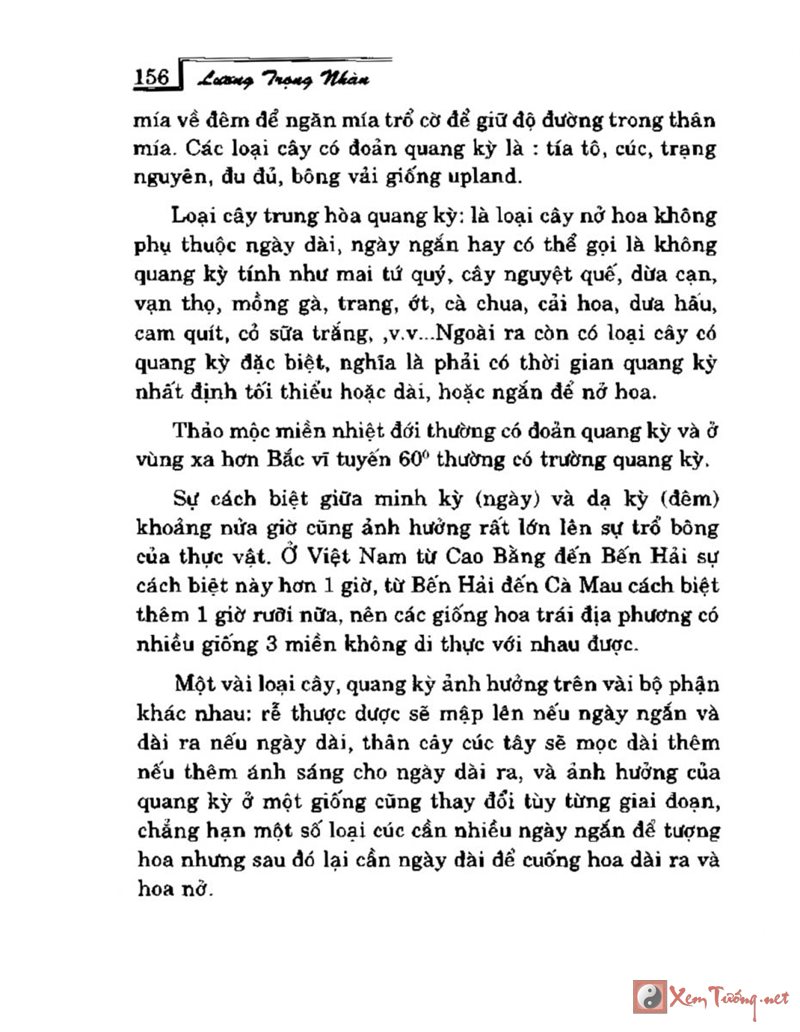 156 Lương Trọng Nhàn

mía về đêm để ngăn mía trổ cờ để giữ độ đường trong thân mía. Các loại cây có đoản quang kỳ là : tía tô, cúc, trạng nguyên, đu đủ, bông vải giống upland.

Loại cây trung hòa quang kỳ: là loại cây nở hoa không phụ thuộc ngày dài, ngày ngắn hay có thể gọi là không quang kỳ tính như mai tứ quý, cây nguyệt quế, dừa cạn, vạn thọ, mồng gà, trang, ớt, cà chua, cải hoa, dưa hấu, cam quít, cỏ sữa trắng, ,v.v...Ngoài ra còn có loại cây có quang kỳ đặc biệt, nghĩa là phải có thời gian quang kỳ nhất định tối thiểu hoặc dài, hoặc ngắn để nở hoa.

Thảo mộc miền nhiệt đới thường có đoản quang kỳ và ở vùng xa hơn Bắc vĩ tuyến $60^0$ thường có trường quang kỳ.

Sự cách biệt giữa minh kỳ (ngày) và dạ kỳ (đêm) khoảng nửa giờ cũng ảnh hưởng rất lớn lên sự trổ bông của thực vật. Ở Việt Nam từ Cao Bằng đến Bến Hải sự cách biệt này hơn 1 giờ, từ Bến Hải đến Cà Mau cách biệt thêm 1 giờ rưỡi nữa, nên các giống hoa trái địa phương có nhiều giống 3 miền không di thực với nhau được.

Một vài loại cây, quang kỳ ảnh hưởng trên vài bộ phận khác nhau: rễ thược dược sẽ mập lên nếu ngày ngắn và dài ra nếu ngày dài, thân cây cúc tây sẽ mọc dài thêm nếu thêm ánh sáng cho ngày dài ra, và ảnh hưởng của quang kỳ ở một giống cũng thay đổi tùy từng giai đoạn, chẳng hạn một số loại cúc cần nhiều ngày ngắn để tượng hoa nhưng sau đó lại cần ngày dài để cuống hoa dài ra và hoa nở.

Xem Tướng.net